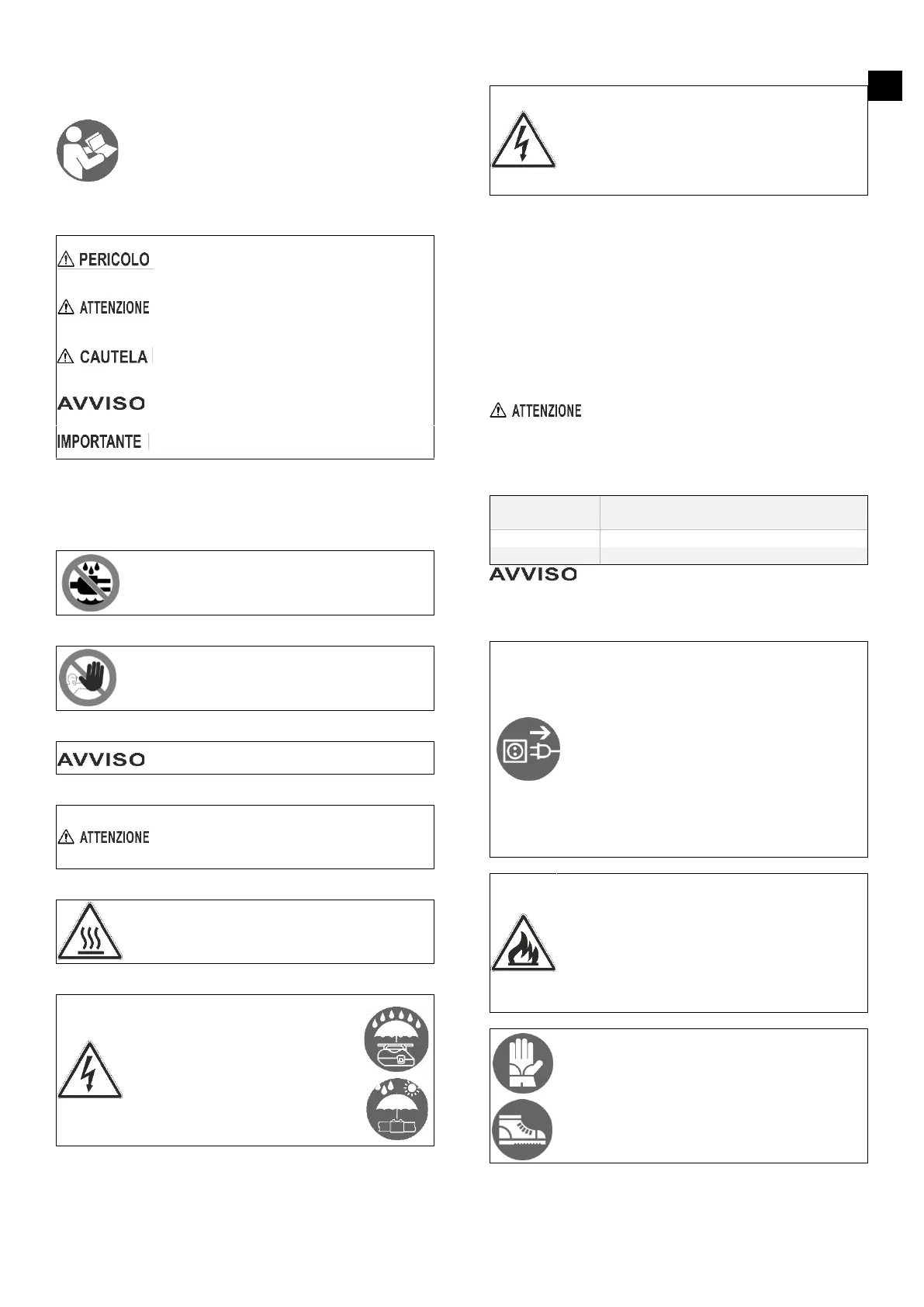 PERICOLO

ATTENZIONE

CAUTELA

AVVISO

IMPORTANTE

AVVISO

ATTENZIONE

ATTENZIONE

AVVISO